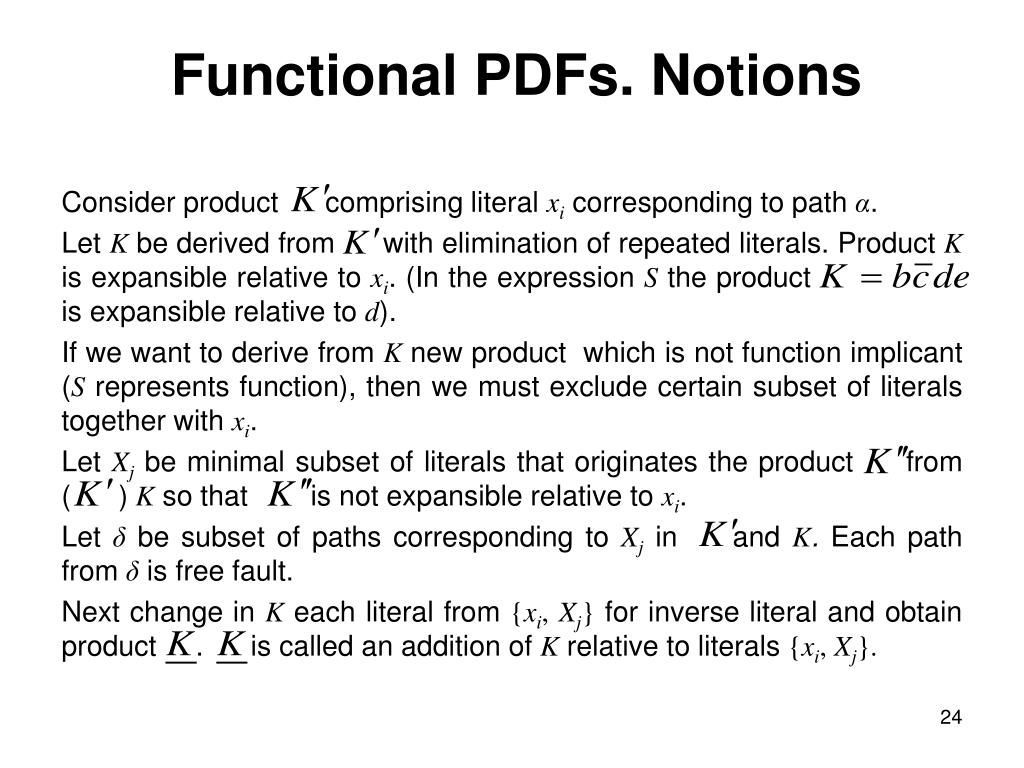 Functional PDFs. Notions

Consider product $K'$ comprising literal $x_i$ corresponding to path $\alpha$.

Let $K$ be derived from $K'$ with elimination of repeated literals. Product $K$ is expansible relative to $x_i$. (In the expression $S$ the product $K = b\bar{c}de$ is expansible relative to $d$).

If we want to derive from $K$ new product which is not function implicant ($S$ represents function), then we must exclude certain subset of literals together with $x_i$.

Let $X_j$ be minimal subset of literals that originates the product $K''$ from ($K'$) $K$ so that $K''$ is not expansible relative to $x_i$.

Let $\delta$ be subset of paths corresponding to $X_j$ in $K'$ and $K$. Each path from $\delta$ is free fault.

Next change in $K$ each literal from $\{x_i, X_j\}$ for inverse literal and obtain product $\underline{K}$. $\underline{K}$ is called an addition of $K$ relative to literals $\{x_i, X_j\}$.

24